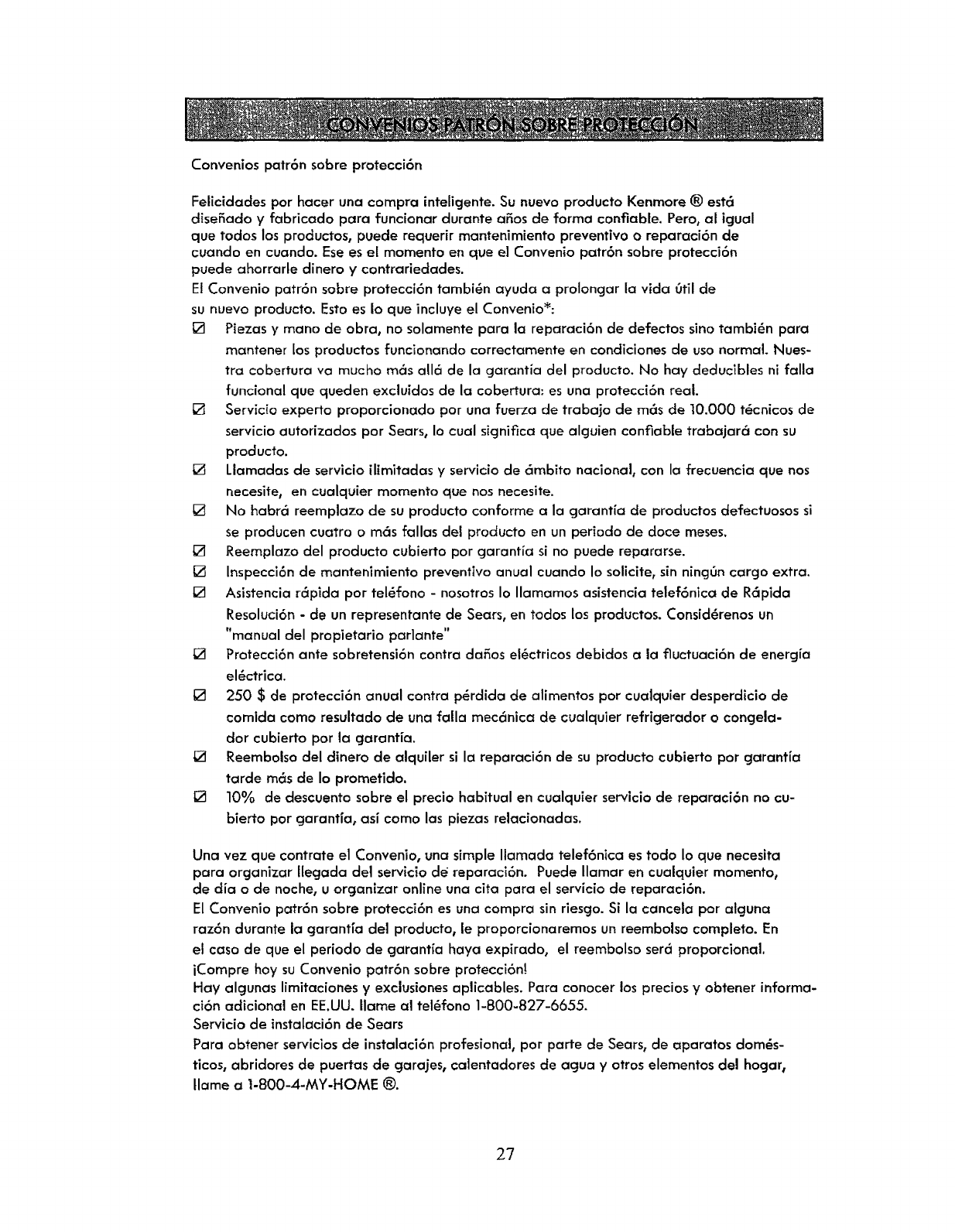 CONVENIOS PATRÓN SOBRE PROTECCIÓN

Convenios patrón sobre protección

Felicidades por hacer una compra inteligente. Su nuevo producto Kenmore ® está diseñado y fabricado para funcionar durante años de forma confiable. Pero, al igual que todos los productos, puede requerir mantenimiento preventivo o reparación de cuando en cuando. Ese es el momento en que el Convenio patrón sobre protección puede ahorrarle dinero y contrariedades.
El Convenio patrón sobre protección también ayuda a prolongar la vida útil de su nuevo producto. Esto es lo que incluye el Convenio*:
☑ Piezas y mano de obra, no solamente para la reparación de defectos sino también para mantener los productos funcionando correctamente en condiciones de uso normal. Nuestra cobertura va mucho más allá de la garantía del producto. No hay deducibles ni falla funcional que queden excluidos de la cobertura: es una protección real.
☑ Servicio experto proporcionado por una fuerza de trabajo de más de 10.000 técnicos de servicio autorizados por Sears, lo cual significa que alguien confiable trabajará con su producto.
☑ Llamadas de servicio ilimitadas y servicio de ámbito nacional, con la frecuencia que nos necesite, en cualquier momento que nos necesite.
☑ No habrá reemplazo de su producto conforme a la garantía de productos defectuosos si se producen cuatro o más fallas del producto en un periodo de doce meses.
☑ Reemplazo del producto cubierto por garantía si no puede repararse.
☑ Inspección de mantenimiento preventivo anual cuando lo solicite, sin ningún cargo extra.
☑ Asistencia rápida por teléfono - nosotros lo llamamos asistencia telefónica de Rápida Resolución - de un representante de Sears, en todos los productos. Considérenos un "manual del propietario parlante"
☑ Protección ante sobretensión contra daños eléctricos debidos a la fluctuación de energía eléctrica.
☑ 250 $ de protección anual contra pérdida de alimentos por cualquier desperdicio de comida como resultado de una falla mecánica de cualquier refrigerador o congelador cubierto por la garantía.
☑ Reembolso del dinero de alquiler si la reparación de su producto cubierto por garantía tarde más de lo prometido.
☑ 10% de descuento sobre el precio habitual en cualquier servicio de reparación no cubierto por garantía, así como las piezas relacionadas.

Una vez que contrate el Convenio, una simple llamada telefónica es todo lo que necesita para organizar llegada del servicio de reparación. Puede llamar en cualquier momento, de día o de noche, u organizar online una cita para el servicio de reparación.
El Convenio patrón sobre protección es una compra sin riesgo. Si la cancela por alguna razón durante la garantía del producto, le proporcionaremos un reembolso completo. En el caso de que el periodo de garantía haya expirado, el reembolso será proporcional.
¡Compre hoy su Convenio patrón sobre protección!
Hay algunas limitaciones y exclusiones aplicables. Para conocer los precios y obtener información adicional en EE.UU. llame al teléfono 1-800-827-6655.
Servicio de instalación de Sears
Para obtener servicios de instalación profesional, por parte de Sears, de aparatos domésticos, abridores de puertas de garajes, calentadores de agua y otros elementos del hogar, llame a 1-800-4-MY-HOME ®.

27